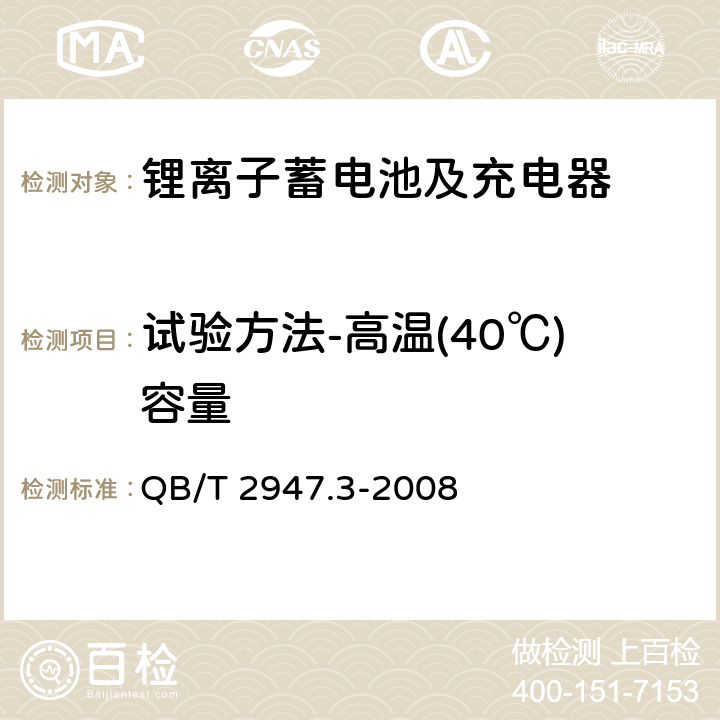 MA CNAS AC ilac-MRA

检测对象： 锂离子蓄电池及充电器

检测项目： 试验方法-高温(40℃)容量

检测标准： QB/T 2947.3-2008

百检 Baijiantest.com

做检测 上百检
400-151-7153